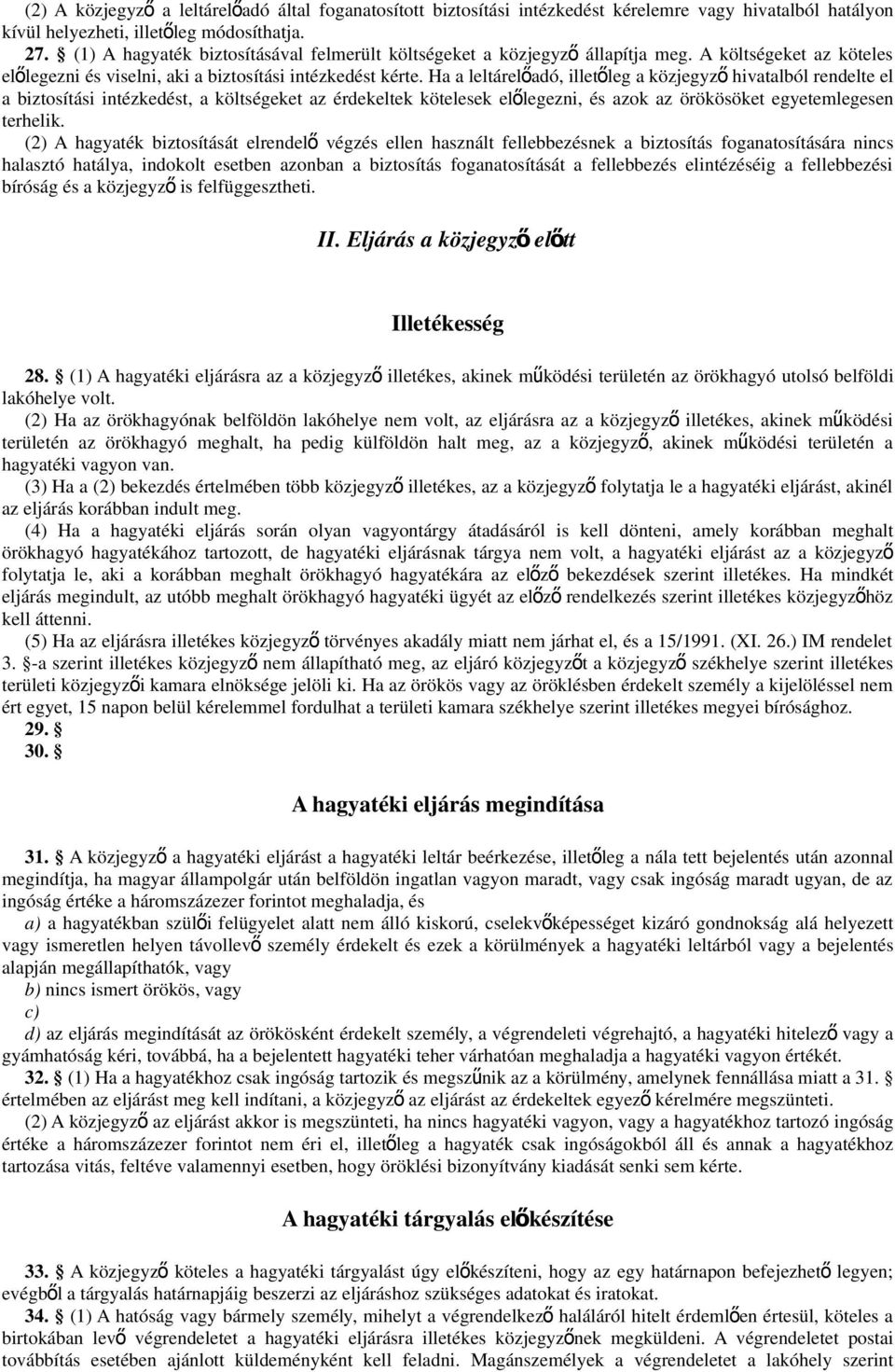 (2) A közjegyző a leltárelőadó által foganatosított biztosítási intézkedést kérelemre vagy hivatalból hatályon kívül helyezheti, illetőleg módosíthatja.

27. § (1) A hagyaték biztosításával felmerült költségeket a közjegyző állapítja meg. A költségeket az köteles előlegezni és viselni, aki a biztosítási intézkedést kérte. Ha a leltárelőadó, illetőleg a közjegyző hivatalból rendelte el a biztosítási intézkedést, a költségeket az érdekeltek kötelesek előlegezni, és azok az örökösöket egyetemlegesen terhelik.

(2) A hagyaték biztosítását elrendelő végzés ellen használt fellebbezésnek a biztosítás foganatosítására nincs halasztó hatálya, indokolt esetben azonban a biztosítás foganatosítását a fellebbezés elintézéséig a fellebbezési bíróság és a közjegyző is felfüggesztheti.

II. Eljárás a közjegyző előtt

Illetékesség

28. § (1) A hagyatéki eljárásra az a közjegyző illetékes, akinek működési területén az örökhagyó utolsó belföldi lakóhelye volt.

(2) Ha az örökhagyónak belföldön lakóhelye nem volt, az eljárásra az a közjegyző illetékes, akinek működési területén az örökhagyó meghalt, ha pedig külföldön halt meg, az a közjegyző, akinek működési területén a hagyatéki vagyon van.

(3) Ha a (2) bekezdés értelmében több közjegyző illetékes, az a közjegyző folytatja le a hagyatéki eljárást, akinél az eljárás korábban indult meg.

(4) Ha a hagyatéki eljárás során olyan vagyontárgy átadásáról is kell dönteni, amely korábban meghalt örökhagyó hagyatékához tartozott, de hagyatéki eljárásnak tárgya nem volt, a hagyatéki eljárást az a közjegyző folytatja le, aki a korábban meghalt örökhagyó hagyatékára az előző bekezdések szerint illetékes. Ha mindkét eljárás megindult, az utóbb meghalt örökhagyó hagyatéki ügyét az előző rendelkezés szerint illetékes közjegyzőhöz kell áttenni.

(5) Ha az eljárásra illetékes közjegyző törvényes akadály miatt nem járhat el, és a 15/1991. (XI. 26.) IM rendelet 3. §-a szerint illetékes közjegyző nem állapítható meg, az eljáró közjegyzőt a közjegyző székhelye szerint illetékes területi közjegyzői kamara elnöksége jelöli ki. Ha az örökös vagy az öröklésben érdekelt személy a kijelöléssel nem ért egyet, 15 napon belül kérelemmel fordulhat a területi kamara székhelye szerint illetékes megyei bírósághoz.

29. §

30. §

A hagyatéki eljárás megindítása

31. § A közjegyző a hagyatéki eljárást a hagyatéki leltár beérkezése, illetőleg a nála tett bejelentés után azonnal megindítja, ha magyar állampolgár után belföldön ingatlan vagyon maradt, vagy csak ingóság maradt ugyan, de az ingóság értéke a háromszázezer forintot meghaladja, és

a) a hagyatékban szülői felügyelet alatt nem álló kiskorú, cselekvőképességet kizáró gondnokság alá helyezett vagy ismeretlen helyen távollevő személy érdekelt és ezek a körülmények a hagyatéki leltárból vagy a bejelentés alapján megállapíthatók, vagy

b) nincs ismert örökös, vagy

c)

d) az eljárás megindítását az örökösként érdekelt személy, a végrendeleti végrehajtó, a hagyatéki hitelező vagy a gyámhatóság kéri, továbbá, ha a bejelentett hagyatéki teher várhatóan meghaladja a hagyatéki vagyon értékét.

32. § (1) Ha a hagyatékhoz csak ingóság tartozik és megszűnik az a körülmény, amelynek fennállása miatt a 31. § értelmében az eljárást meg kell indítani, a közjegyző az eljárást az érdekeltek egyező kérelmére megszünteti.

(2) A közjegyző az eljárást akkor is megszünteti, ha nincs hagyatéki vagyon, vagy a hagyatékhoz tartozó ingóság értéke a háromszázezer forintot nem éri el, illetőleg a hagyaték csak ingóságokból áll és annak a hagyatékhoz tartozása vitás, feltéve valamennyi esetben, hogy öröklési bizonyítvány kiadását senki sem kérte.

A hagyatéki tárgyalás előkészítése

33. § A közjegyző köteles a hagyatéki tárgyalást úgy előkészíteni, hogy az egy határnapon befejezhető legyen; evégből a tárgyalás határnapjáig beszerzi az eljáráshoz szükséges adatokat és iratokat.

34. § (1) A hatóság vagy bármely személy, mihelyt a végrendelkező haláláról hitelt érdemlően értesül, köteles a birtokában levő végrendeletet a hagyatéki eljárásra illetékes közjegyzőnek megküldeni. A végrendeletet postai továbbítás esetében ajánlott küldeményként kell feladni. Magánszemélyek a végrendeletet a lakóhely szerint